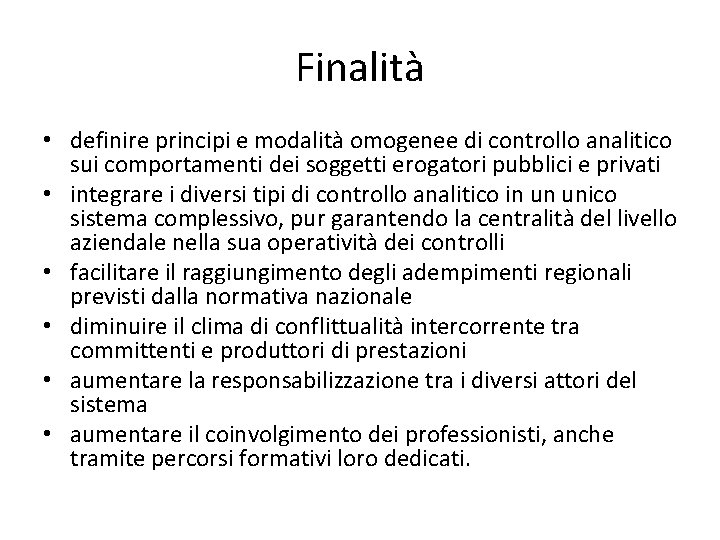 Finalità

• definire principi e modalità omogenee di controllo analitico sui comportamenti dei soggetti erogatori pubblici e privati
• integrare i diversi tipi di controllo analitico in un unico sistema complessivo, pur garantendo la centralità del livello aziendale nella sua operatività dei controlli
• facilitare il raggiungimento degli adempimenti regionali previsti dalla normativa nazionale
• diminuire il clima di conflittualità intercorrente tra committenti e produttori di prestazioni
• aumentare la responsabilizzazione tra i diversi attori del sistema
• aumentare il coinvolgimento dei professionisti, anche tramite percorsi formativi loro dedicati.